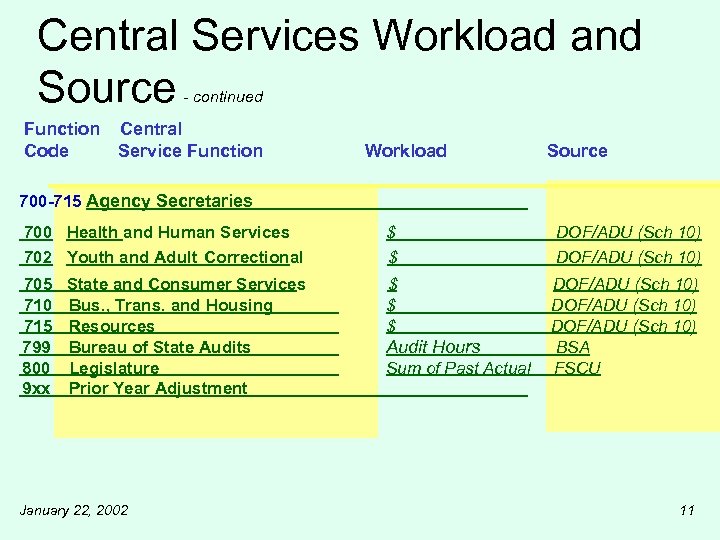 Central Services Workload and Source - continued

| Function Code | Central Service Function | Workload | Source |
|---|---|---|---|
| 700-715 | Agency Secretaries | | |
| 700 | Health and Human Services | $ | DOF/ADU (Sch 10) |
| 702 | Youth and Adult Correctional | $ | DOF/ADU (Sch 10) |
| 705 | State and Consumer Services | $ | DOF/ADU (Sch 10) |
| 710 | Bus., Trans. and Housing | $ | DOF/ADU (Sch 10) |
| 715 | Resources | $ | DOF/ADU (Sch 10) |
| 799 | Bureau of State Audits | Audit Hours | BSA |
| 800 | Legislature | Sum of Past Actual | FSCU |
| 9xx | Prior Year Adjustment | | |

January 22, 2002

11